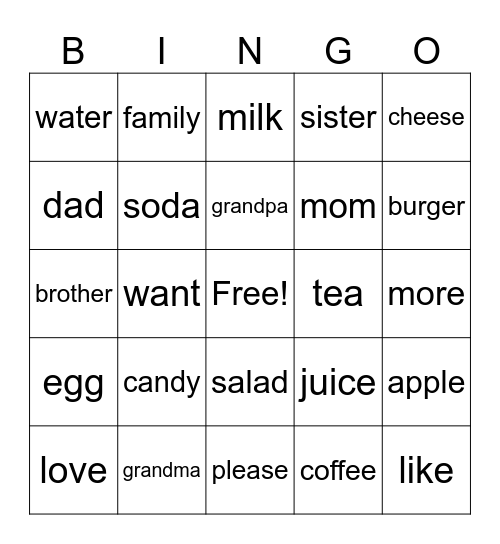 | B | I | N | G | O |
|---|---|---|---|---|
| water | family | milk | sister | cheese |
| dad | soda | grandpa | mom | burger |
| brother | want | Free! | tea | more |
| egg | candy | salad | juice | apple |
| love | grandma | please | coffee | like |